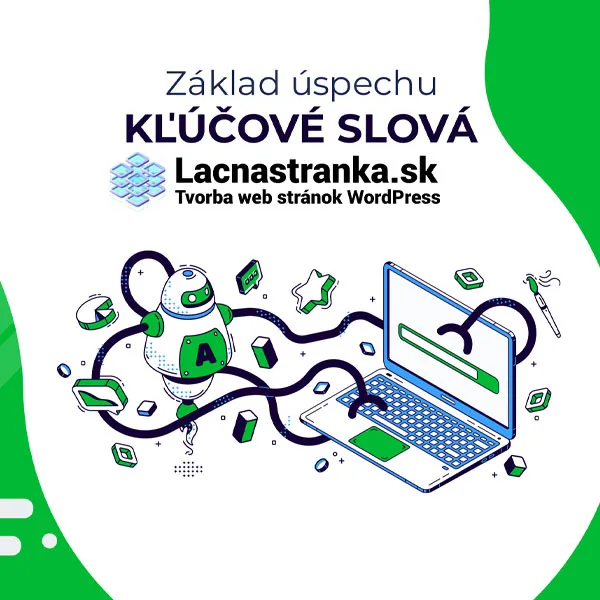 Základ úspechu
KĽÚČOVÉ SLOVÁ
Lacnastranka.sk
Tvorba web stránok WordPress

A